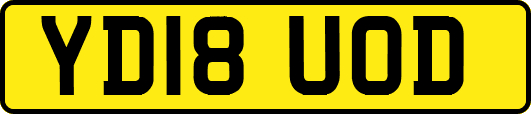 YD18 UOD